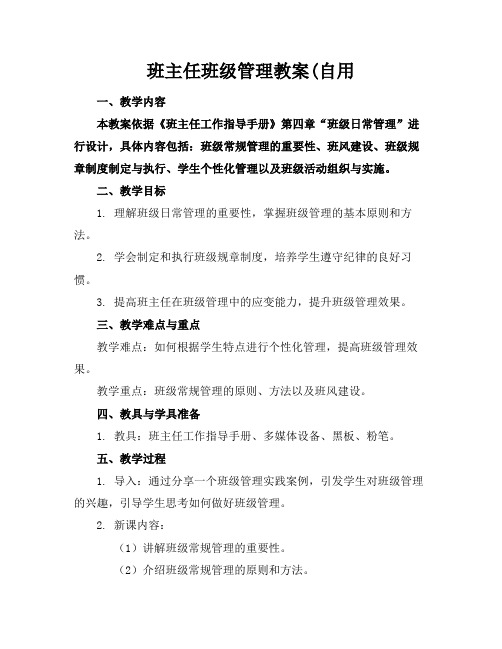 班主任班级管理教案(自用

一、教学内容

本教案依据《班主任工作指导手册》第四章“班级日常管理”进行设计，具体内容包括：班级常规管理的重要性、班风建设、班级规章制度制定与执行、学生个性化管理以及班级活动组织与实施。

二、教学目标

1. 理解班级日常管理的重要性，掌握班级管理的基本原则和方法。

2. 学会制定和执行班级规章制度，培养学生遵守纪律的良好习惯。

3. 提高班主任在班级管理中的应变能力，提升班级管理效果。

三、教学难点与重点

教学难点：如何根据学生特点进行个性化管理，提高班级管理效果。

教学重点：班级常规管理的原则、方法以及班风建设。

四、教具与学具准备

1. 教具：班主任工作指导手册、多媒体设备、黑板、粉笔。

五、教学过程

1. 导入：通过分享一个班级管理实践案例，引发学生对班级管理的兴趣，引导学生思考如何做好班级管理。

2. 新课内容：

（1）讲解班级常规管理的重要性。

（2）介绍班级常规管理的原则和方法。